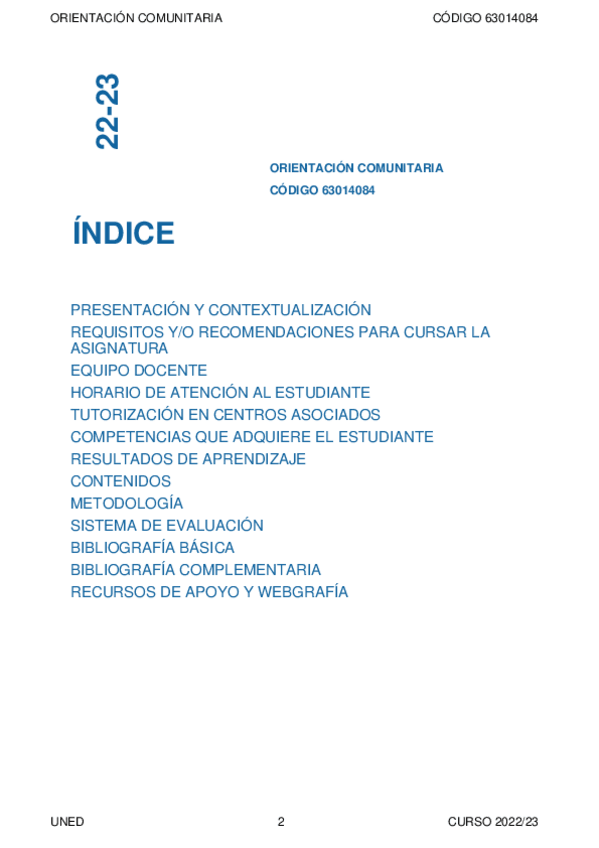 ORIENTACIÓN COMUNITARIA CÓDIGO 63014084

22-23

ORIENTACIÓN COMUNITARIA
CÓDIGO 63014084

ÍNDICE

PRESENTACIÓN Y CONTEXTUALIZACIÓN
REQUISITOS Y/O RECOMENDACIONES PARA CURSAR LA ASIGNATURA
EQUIPO DOCENTE
HORARIO DE ATENCIÓN AL ESTUDIANTE
TUTORIZACIÓN EN CENTROS ASOCIADOS
COMPETENCIAS QUE ADQUIERE EL ESTUDIANTE
RESULTADOS DE APRENDIZAJE
CONTENIDOS
METODOLOGÍA
SISTEMA DE EVALUACIÓN
BIBLIOGRAFÍA BÁSICA
BIBLIOGRAFÍA COMPLEMENTARIA
RECURSOS DE APOYO Y WEBGRAFÍA

UNED 2 CURSO 2022/23